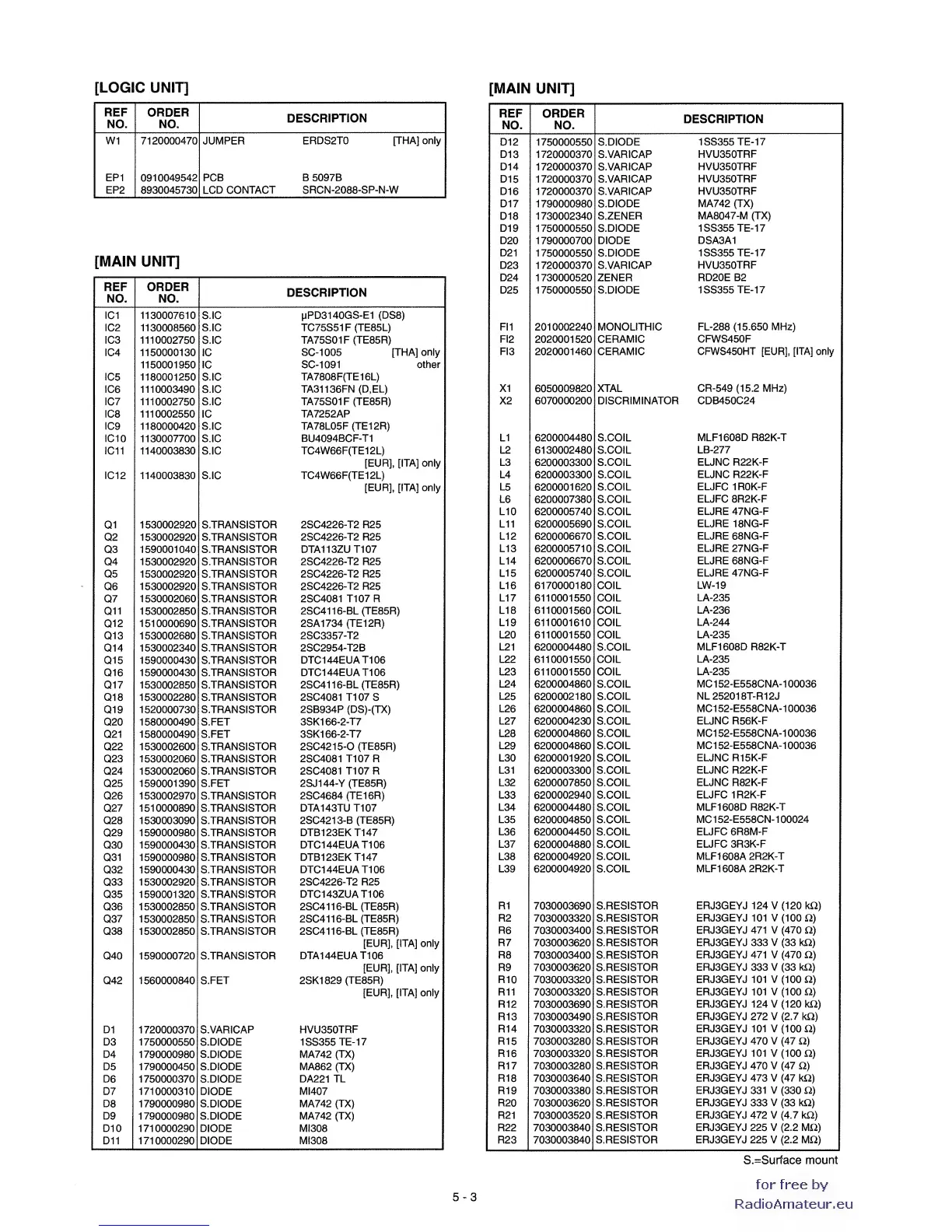 [LOGIC UNIT]

| REF NO. | ORDER NO. | DESCRIPTION |
|---|---|---|
| W1 | 7120000470 | JUMPER ERDS2T0 [THA] only |
| EP1 | 0910049542 | PCB B 5097B |
| EP2 | 8930045730 | LCD CONTACT SRCN-2088-SP-N-W |

[MAIN UNIT]

| REF NO. | ORDER NO. | DESCRIPTION |
|---|---|---|
| IC1 | 1130007610 | S.IC μPD3140GS-E1 (DS8) |
| IC2 | 1130008560 | S.IC TC75S51F (TE85L) |
| IC3 | 1110002750 | S.IC TA75S01F (TE85R) |
| IC4 | 1150000130 | IC SC-1005 [THA] only |
| | 1150001950 | IC SC-1091 other |
| IC5 | 1180001250 | S.IC TA7808F(TE16L) |
| IC6 | 1110003490 | S.IC TA31136FN (D,EL) |
| IC7 | 1110002750 | S.IC TA75S01F (TE85R) |
| IC8 | 1110002550 | IC TA7252AP |
| IC9 | 1180000420 | S.IC TA78L05F (TE12R) |
| IC10 | 1130007700 | S.IC BU4094BCF-T1 |
| IC11 | 1140003830 | S.IC TC4W66F(TE12L) [EUR], [ITA] only |
| IC12 | 1140003830 | S.IC TC4W66F(TE12L) [EUR], [ITA] only |
| Q1 | 1530002920 | S.TRANSISTOR 2SC4226-T2 R25 |
| Q2 | 1530002920 | S.TRANSISTOR 2SC4226-T2 R25 |
| Q3 | 1590001040 | S.TRANSISTOR DTA113ZU T107 |
| Q4 | 1530002920 | S.TRANSISTOR 2SC4226-T2 R25 |
| Q5 | 1530002920 | S.TRANSISTOR 2SC4226-T2 R25 |
| Q6 | 1530002920 | S.TRANSISTOR 2SC4226-T2 R25 |
| Q7 | 1530002060 | S.TRANSISTOR 2SC4081 T107 R |
| Q11 | 1530002850 | S.TRANSISTOR 2SC4116-BL (TE85R) |
| Q12 | 1510000690 | S.TRANSISTOR 2SA1734 (TE12R) |
| Q13 | 1530002680 | S.TRANSISTOR 2SC3357-T2 |
| Q14 | 1530002340 | S.TRANSISTOR 2SC2954-T2B |
| Q15 | 1590000430 | S.TRANSISTOR DTC144EUA T106 |
| Q16 | 1590000430 | S.TRANSISTOR DTC144EUA T106 |
| Q17 | 1530002850 | S.TRANSISTOR 2SC4116-BL (TE85R) |
| Q18 | 1530002280 | S.TRANSISTOR 2SC4081 T107 S |
| Q19 | 1520000730 | S.TRANSISTOR 2SB934P (DS)-(TX) |
| Q20 | 1580000490 | S.FET 3SK166-2-T7 |
| Q21 | 1580000490 | S.FET 3SK166-2-T7 |
| Q22 | 1530002600 | S.TRANSISTOR 2SC4215-O (TE85R) |
| Q23 | 1530002060 | S.TRANSISTOR 2SC4081 T107 R |
| Q24 | 1530002060 | S.TRANSISTOR 2SC4081 T107 R |
| Q25 | 1590001390 | S.FET 2SJ144-Y (TE85R) |
| Q26 | 1530002970 | S.TRANSISTOR 2SC4684 (TE16R) |
| Q27 | 1510000890 | S.TRANSISTOR DTA143TU T107 |
| Q28 | 1530003090 | S.TRANSISTOR 2SC4213-B (TE85R) |
| Q29 | 1590000980 | S.TRANSISTOR DTB123EK T147 |
| Q30 | 1590000430 | S.TRANSISTOR DTC144EUA T106 |
| Q31 | 1590000980 | S.TRANSISTOR DTB123EK T147 |
| Q32 | 1590000430 | S.TRANSISTOR DTC144EUA T106 |
| Q33 | 1530002920 | S.TRANSISTOR 2SC4226-T2 R25 |
| Q35 | 1590001320 | S.TRANSISTOR DTC143ZUA T106 |
| Q36 | 1530002850 | S.TRANSISTOR 2SC4116-BL (TE85R) |
| Q37 | 1530002850 | S.TRANSISTOR 2SC4116-BL (TE85R) |
| Q38 | 1530002850 | S.TRANSISTOR 2SC4116-BL (TE85R) [EUR], [ITA] only |
| Q40 | 1590000720 | S.TRANSISTOR DTA144EUA T106 [EUR], [ITA] only |
| Q42 | 1560000840 | S.FET 2SK1829 (TE85R) [EUR], [ITA] only |
| D1 | 1720000370 | S.VARICAP HVU350TRF |
| D3 | 1750000550 | S.DIODE 1SS355 TE-17 |
| D4 | 1790000980 | S.DIODE MA742 (TX) |
| D5 | 1790000450 | S.DIODE MA862 (TX) |
| D6 | 1750000370 | S.DIODE DA221 TL |
| D7 | 1710000310 | DIODE MI407 |
| D8 | 1790000980 | S.DIODE MA742 (TX) |
| D9 | 1790000980 | S.DIODE MA742 (TX) |
| D10 | 1710000290 | DIODE MI308 |
| D11 | 1710000290 | DIODE MI308 |

[MAIN UNIT]

| REF NO. | ORDER NO. | DESCRIPTION |
|---|---|---|
| D12 | 1750000550 | S.DIODE 1SS355 TE-17 |
| D13 | 1720000370 | S.VARICAP HVU350TRF |
| D14 | 1720000370 | S.VARICAP HVU350TRF |
| D15 | 1720000370 | S.VARICAP HVU350TRF |
| D16 | 1720000370 | S.VARICAP HVU350TRF |
| D17 | 1790000980 | S.DIODE MA742 (TX) |
| D18 | 1730002340 | S.ZENER MA8047-M (TX) |
| D19 | 1750000550 | S.DIODE 1SS355 TE-17 |
| D20 | 1790000700 | DIODE DSA3A1 |
| D21 | 1750000550 | S.DIODE 1SS355 TE-17 |
| D23 | 1720000370 | S.VARICAP HVU350TRF |
| D24 | 1730000520 | ZENER RD20E B2 |
| D25 | 1750000550 | S.DIODE 1SS355 TE-17 |
| FI1 | 2010002240 | MONOLITHIC FL-288 (15.650 MHz) |
| FI2 | 2020001520 | CERAMIC CFWS450F |
| FI3 | 2020001460 | CERAMIC CFWS450HT [EUR], [ITA] only |
| X1 | 6050009820 | XTAL CR-549 (15.2 MHz) |
| X2 | 6070000200 | DISCRIMINATOR CDB450C24 |
| L1 | 6200004480 | S.COIL MLF1608D R82K-T |
| L2 | 6130002480 | S.COIL LB-277 |
| L3 | 6200003300 | S.COIL ELJNC R22K-F |
| L4 | 6200003300 | S.COIL ELJNC R22K-F |
| L5 | 6200001620 | S.COIL ELJFC 1R0K-F |
| L6 | 6200007380 | S.COIL ELJFC 8R2K-F |
| L10 | 6200005740 | S.COIL ELJRE 47NG-F |
| L11 | 6200005690 | S.COIL ELJRE 18NG-F |
| L12 | 6200006670 | S.COIL ELJRE 68NG-F |
| L13 | 6200005710 | S.COIL ELJRE 27NG-F |
| L14 | 6200006670 | S.COIL ELJRE 68NG-F |
| L15 | 6200005740 | S.COIL ELJRE 47NG-F |
| L16 | 6170000180 | COIL LW-19 |
| L17 | 6110001550 | COIL LA-235 |
| L18 | 6110001560 | COIL LA-236 |
| L19 | 6110001610 | COIL LA-244 |
| L20 | 6110001550 | COIL LA-235 |
| L21 | 6200004480 | S.COIL MLF1608D R82K-T |
| L22 | 6110001550 | COIL LA-235 |
| L23 | 6110001550 | COIL LA-235 |
| L24 | 6200004860 | S.COIL MC152-E558CNA-100036 |
| L25 | 6200002180 | S.COIL NL 252018T-R12J |
| L26 | 6200004860 | S.COIL MC152-E558CNA-100036 |
| L27 | 6200004230 | S.COIL ELJNC R56K-F |
| L28 | 6200004860 | S.COIL MC152-E558CNA-100036 |
| L29 | 6200004860 | S.COIL MC152-E558CNA-100036 |
| L30 | 6200001920 | S.COIL ELJNC R15K-F |
| L31 | 6200003300 | S.COIL ELJNC R22K-F |
| L32 | 6200007850 | S.COIL ELJNC R82K-F |
| L33 | 6200002940 | S.COIL ELJFC 1R2K-F |
| L34 | 6200004480 | S.COIL MLF1608D R82K-T |
| L35 | 6200004850 | S.COIL MC152-E558CN-100024 |
| L36 | 6200004450 | S.COIL ELJFC 6R8M-F |
| L37 | 6200004880 | S.COIL ELJFC 3R3K-F |
| L38 | 6200004920 | S.COIL MLF1608A 2R2K-T |
| L39 | 6200004920 | S.COIL MLF1608A 2R2K-T |
| R1 | 7030003690 | S.RESISTOR ERJ3GEYJ 124 V (120 kΩ) |
| R2 | 7030003320 | S.RESISTOR ERJ3GEYJ 101 V (100 Ω) |
| R6 | 7030003400 | S.RESISTOR ERJ3GEYJ 471 V (470 Ω) |
| R7 | 7030003620 | S.RESISTOR ERJ3GEYJ 333 V (33 kΩ) |
| R8 | 7030003400 | S.RESISTOR ERJ3GEYJ 471 V (470 Ω) |
| R9 | 7030003620 | S.RESISTOR ERJ3GEYJ 333 V (33 kΩ) |
| R10 | 7030003320 | S.RESISTOR ERJ3GEYJ 101 V (100 Ω) |
| R11 | 7030003320 | S.RESISTOR ERJ3GEYJ 101 V (100 Ω) |
| R12 | 7030003690 | S.RESISTOR ERJ3GEYJ 124 V (120 kΩ) |
| R13 | 7030003490 | S.RESISTOR ERJ3GEYJ 272 V (2.7 kΩ) |
| R14 | 7030003320 | S.RESISTOR ERJ3GEYJ 101 V (100 Ω) |
| R15 | 7030003280 | S.RESISTOR ERJ3GEYJ 470 V (47 Ω) |
| R16 | 7030003320 | S.RESISTOR ERJ3GEYJ 101 V (100 Ω) |
| R17 | 7030003280 | S.RESISTOR ERJ3GEYJ 470 V (47 Ω) |
| R18 | 7030003640 | S.RESISTOR ERJ3GEYJ 473 V (47 kΩ) |
| R19 | 7030003380 | S.RESISTOR ERJ3GEYJ 331 V (330 Ω) |
| R20 | 7030003620 | S.RESISTOR ERJ3GEYJ 333 V (33 kΩ) |
| R21 | 7030003520 | S.RESISTOR ERJ3GEYJ 472 V (4.7 kΩ) |
| R22 | 7030003840 | S.RESISTOR ERJ3GEYJ 225 V (2.2 MΩ) |
| R23 | 7030003840 | S.RESISTOR ERJ3GEYJ 225 V (2.2 MΩ) |

S.=Surface mount

5 - 3

for free by
RadioAmateur.eu